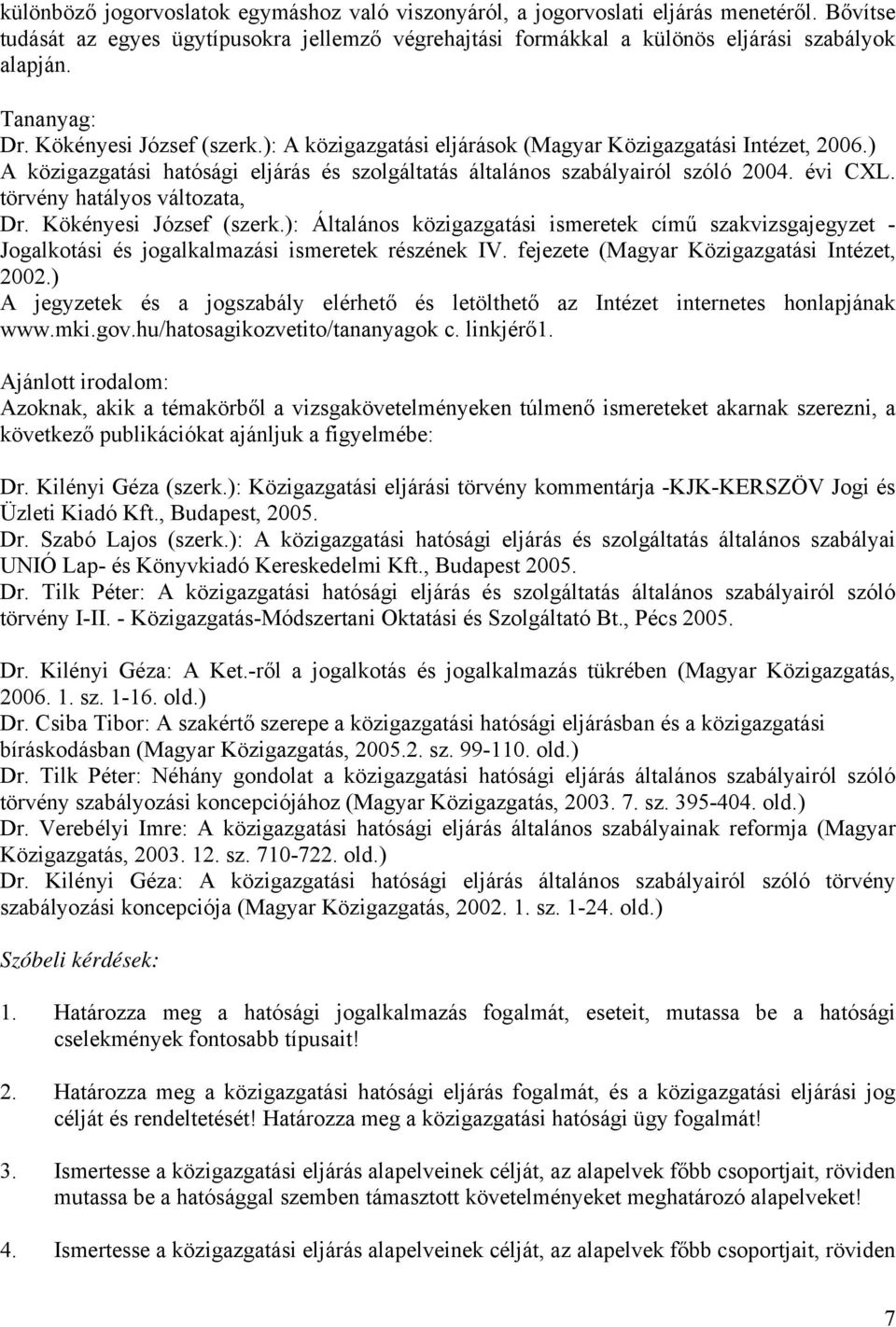 különböző jogorvoslatok egymáshoz való viszonyáról, a jogorvoslati eljárás menetéről. Bővítse tudását az egyes ügytípusokra jellemző végrehajtási formákkal a különös eljárási szabályok alapján.

Tananyag:
Dr. Kökényesi József (szerk.): A közigazgatási eljárások (Magyar Közigazgatási Intézet, 2006.)
A közigazgatási hatósági eljárás és szolgáltatás általános szabályairól szóló 2004. évi CXL. törvény hatályos változata,
Dr. Kökényesi József (szerk.): Általános közigazgatási ismeretek című szakvizsgajegyzet - Jogalkotási és jogalkalmazási ismeretek részének IV. fejezete (Magyar Közigazgatási Intézet, 2002.)
A jegyzetek és a jogszabály elérhető és letölthető az Intézet internetes honlapjának www.mki.gov.hu/hatosagikozvetito/tananyagok c. linkjéről.

Ajánlott irodalom:
Azoknak, akik a témakörből a vizsgakövetelményeken túlmenő ismereteket akarnak szerezni, a következő publikációkat ajánljuk a figyelmébe:

Dr. Kilényi Géza (szerk.): Közigazgatási eljárási törvény kommentárja -KJK-KERSZÖV Jogi és Üzleti Kiadó Kft., Budapest, 2005.
Dr. Szabó Lajos (szerk.): A közigazgatási hatósági eljárás és szolgáltatás általános szabályai UNIÓ Lap- és Könyvkiadó Kereskedelmi Kft., Budapest 2005.
Dr. Tilk Péter: A közigazgatási hatósági eljárás és szolgáltatás általános szabályairól szóló törvény I-II. - Közigazgatás-Módszertani Oktatási és Szolgáltató Bt., Pécs 2005.

Dr. Kilényi Géza: A Ket.-ről a jogalkotás és jogalkalmazás tükrében (Magyar Közigazgatás, 2006. 1. sz. 1-16. old.)
Dr. Csiba Tibor: A szakértő szerepe a közigazgatási hatósági eljárásban és a közigazgatási bíráskodásban (Magyar Közigazgatás, 2005.2. sz. 99-110. old.)
Dr. Tilk Péter: Néhány gondolat a közigazgatási hatósági eljárás általános szabályairól szóló törvény szabályozási koncepciójához (Magyar Közigazgatás, 2003. 7. sz. 395-404. old.)
Dr. Verebélyi Imre: A közigazgatási hatósági eljárás általános szabályainak reformja (Magyar Közigazgatás, 2003. 12. sz. 710-722. old.)
Dr. Kilényi Géza: A közigazgatási hatósági eljárás általános szabályairól szóló törvény szabályozási koncepciója (Magyar Közigazgatás, 2002. 1. sz. 1-24. old.)

Szóbeli kérdések:

1. Határozza meg a hatósági jogalkalmazás fogalmát, eseteit, mutassa be a hatósági cselekmények fontosabb típusait!

2. Határozza meg a közigazgatási hatósági eljárás fogalmát, és a közigazgatási eljárási jog célját és rendeltetését! Határozza meg a közigazgatási hatósági ügy fogalmát!

3. Ismertesse a közigazgatási eljárás alapelveinek célját, az alapelvek főbb csoportjait, röviden mutassa be a hatósággal szemben támasztott követelményeket meghatározó alapelveket!

4. Ismertesse a közigazgatási eljárás alapelveinek célját, az alapelvek főbb csoportjait, röviden

7